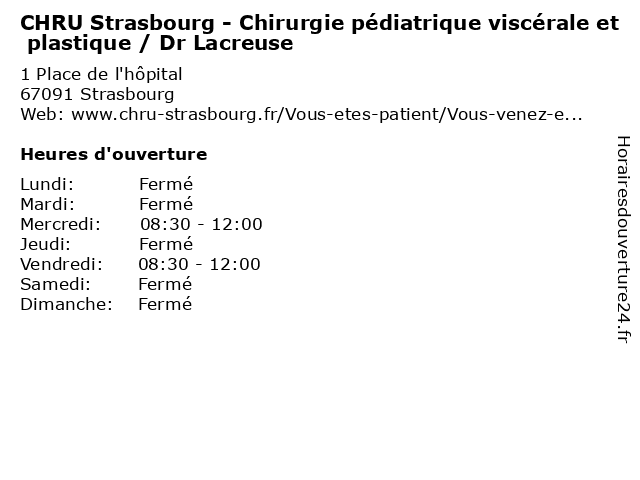 CHRU Strasbourg - Chirurgie pédiatrique viscérale et plastique / Dr Lacreuse

1 Place de l'hôpital
67091 Strasbourg
Web: www.chru-strasbourg.fr/Vous-etes-patient/Vous-venez-e...

Heures d'ouverture

Lundi: Fermé
Mardi: Fermé
Mercredi: 08:30 - 12:00
Jeudi: Fermé
Vendredi: 08:30 - 12:00
Samedi: Fermé
Dimanche: Fermé

Horairesdouverture24.fr